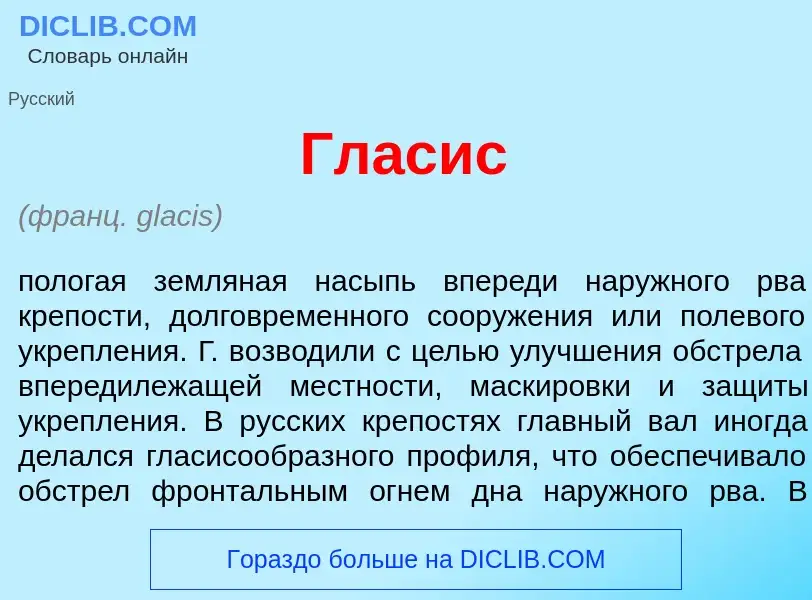 DICLIB.COM
Словарь онлайн

Русский

Гласис

(франц. glacis)

пологая земляная насыпь впереди наружного рва крепости, долговременного сооружения или полевого укрепления. Г. возводили с целью улучшения обстрела впередилежащей местности, маскировки и защиты укрепления. В русских крепостях главный вал иногда делался гласисообразного профиля, что обеспечивало обстрел фронтальным огнем дна наружного рва. В

Гораздо больше на DICLIB.COM